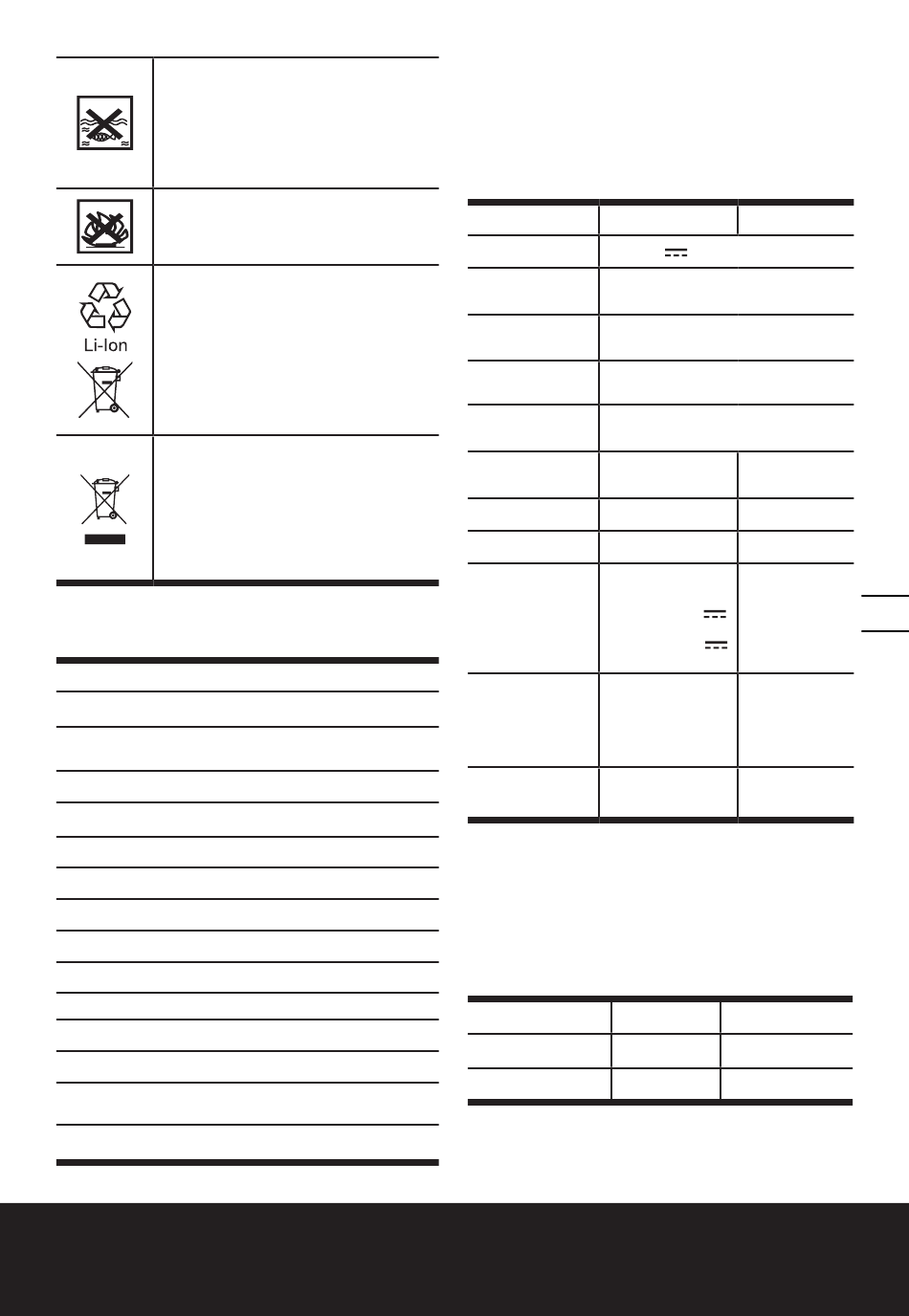 Li-Ion